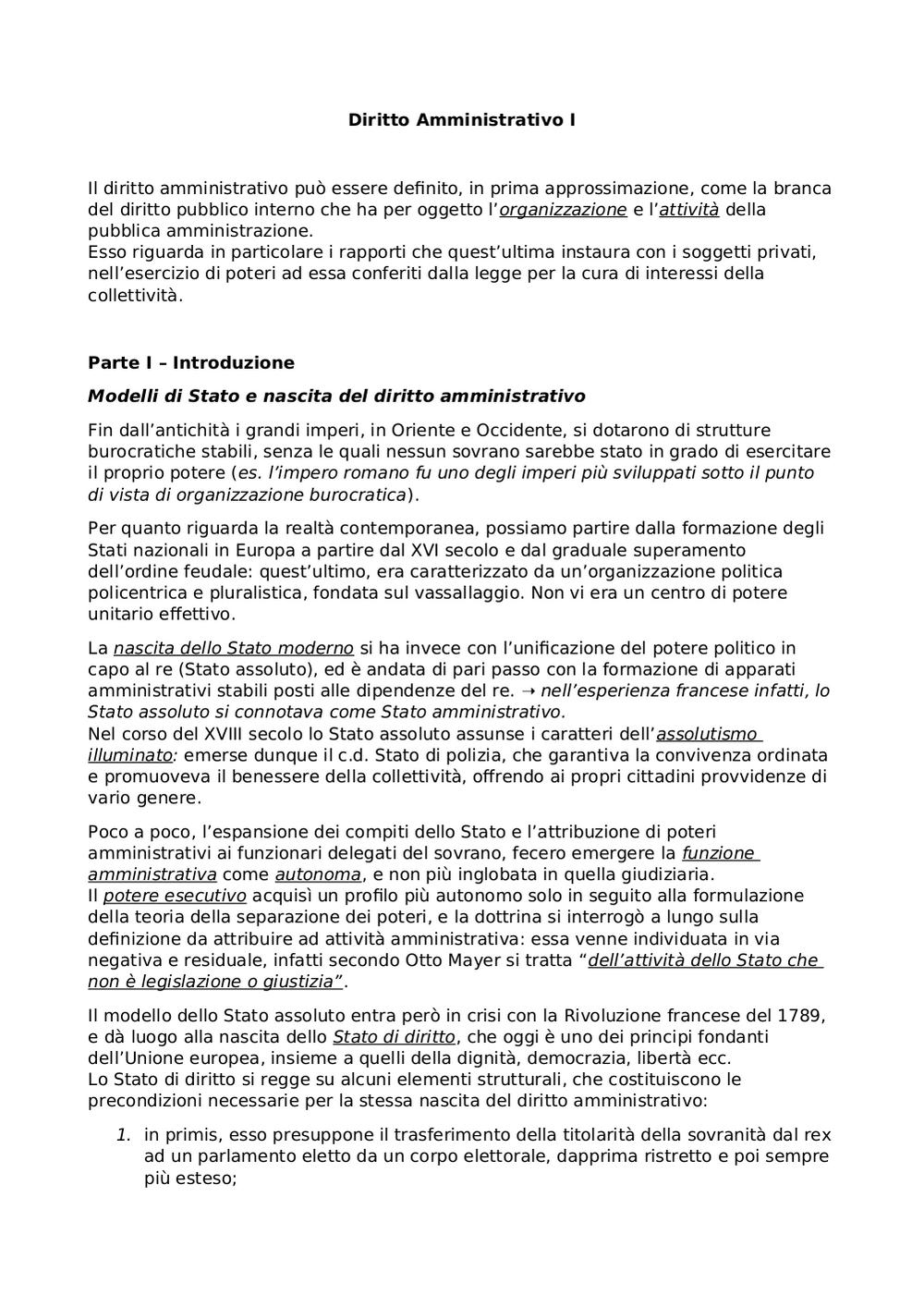 Diritto Amministrativo I

Il diritto amministrativo può essere definito, in prima approssimazione, come la branca del diritto pubblico interno che ha per oggetto l'organizzazione e l'attività della pubblica amministrazione.
Esso riguarda in particolare i rapporti che quest'ultima instaura con i soggetti privati, nell'esercizio di poteri ad essa conferiti dalla legge per la cura di interessi della collettività.

Parte I – Introduzione

Modelli di Stato e nascita del diritto amministrativo

Fin dall'antichità i grandi imperi, in Oriente e Occidente, si dotarono di strutture burocratiche stabili, senza le quali nessun sovrano sarebbe stato in grado di esercitare il proprio potere (es. l'impero romano fu uno degli imperi più sviluppati sotto il punto di vista di organizzazione burocratica).

Per quanto riguarda la realtà contemporanea, possiamo partire dalla formazione degli Stati nazionali in Europa a partire dal XVI secolo e dal graduale superamento dell'ordine feudale: quest'ultimo, era caratterizzato da un'organizzazione politica policentrica e pluralistica, fondata sul vassallaggio. Non vi era un centro di potere unitario effettivo.

La nascita dello Stato moderno si ha invece con l'unificazione del potere politico in capo al re (Stato assoluto), ed è andata di pari passo con la formazione di apparati amministrativi stabili posti alle dipendenze del re. → nell'esperienza francese infatti, lo Stato assoluto si connotava come Stato amministrativo.
Nel corso del XVIII secolo lo Stato assoluto assunse i caratteri dell'assolutismo illuminato: emerse dunque il c.d. Stato di polizia, che garantiva la convivenza ordinata e promuoveva il benessere della collettività, offrendo ai propri cittadini provvidenze di vario genere.

Poco a poco, l'espansione dei compiti dello Stato e l'attribuzione di poteri amministrativi ai funzionari delegati del sovrano, fecero emergere la funzione amministrativa come autonoma, e non più inglobata in quella giudiziaria.
Il potere esecutivo acquisì un profilo più autonomo solo in seguito alla formulazione della teoria della separazione dei poteri, e la dottrina si interrogò a lungo sulla definizione da attribuire ad attività amministrativa: essa venne individuata in via negativa e residuale, infatti secondo Otto Mayer si tratta "dell'attività dello Stato che non è legislazione o giustizia".

Il modello dello Stato assoluto entra però in crisi con la Rivoluzione francese del 1789, e dà luogo alla nascita dello Stato di diritto, che oggi è uno dei principi fondanti dell'Unione europea, insieme a quelli della dignità, democrazia, libertà ecc.
Lo Stato di diritto si regge su alcuni elementi strutturali, che costituiscono le precondizioni necessarie per la stessa nascita del diritto amministrativo:

1. in primis, esso presuppone il trasferimento della titolarità della sovranità dal rex ad un parlamento eletto da un corpo elettorale, dapprima ristretto e poi sempre più esteso;